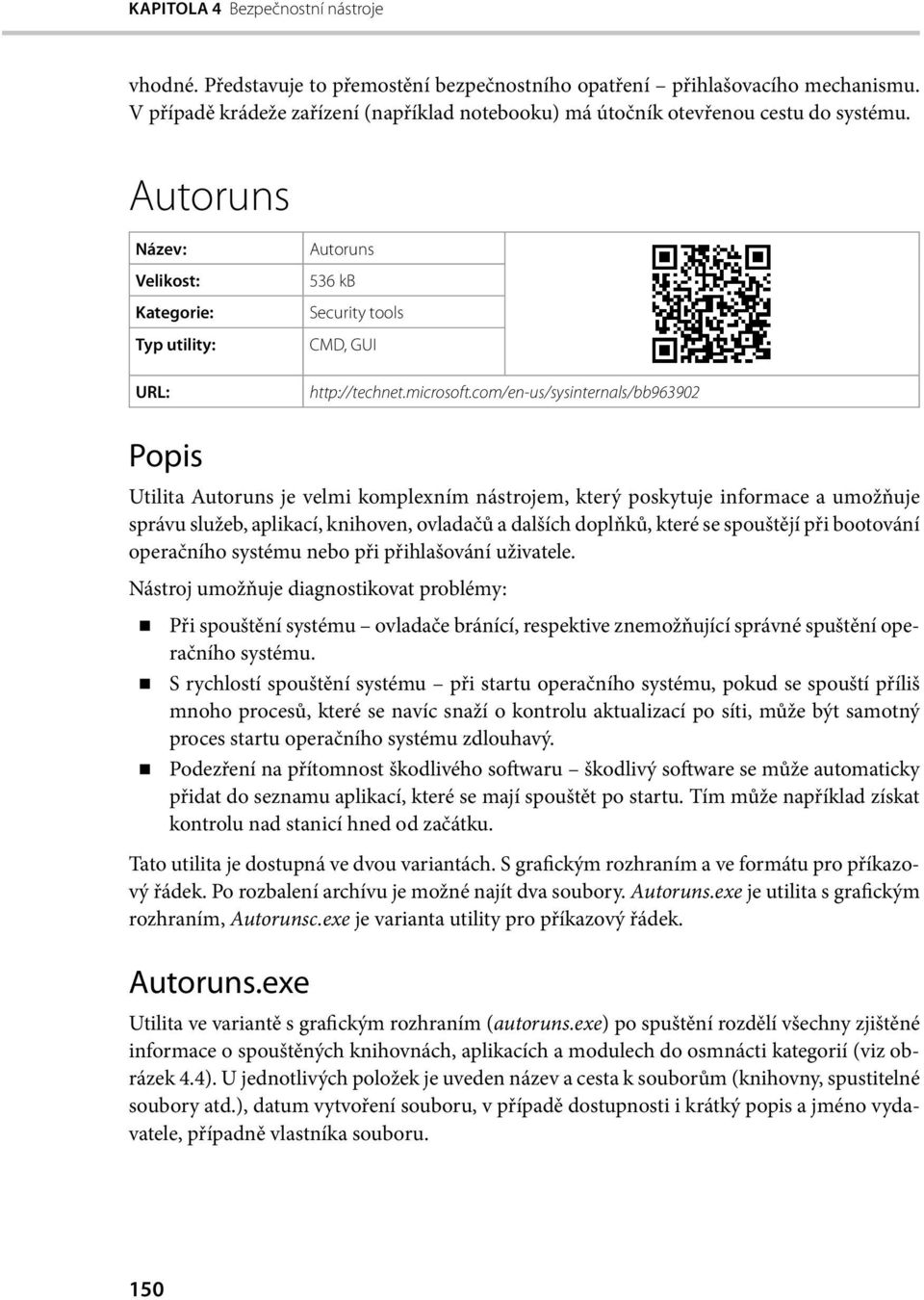 KAPITOLA 4 Bezpečnostní nástroje

vhodné. Představuje to přemostění bezpečnostního opatření – přihlašovacího mechanismu. V případě krádeže zařízení (například notebooku) má útočník otevřenou cestu do systému.

Autoruns

| Název: | Autoruns |
|---|---|
| Velikost: | 536 kB |
| Kategorie: | Security tools |
| Typ utility: | CMD, GUI |
| URL: | http://technet.microsoft.com/en-us/sysinternals/bb963902 |

Popis

Utilita Autoruns je velmi komplexním nástrojem, který poskytuje informace a umožňuje správu služeb, aplikací, knihoven, ovladačů a dalších doplňků, které se spouštějí při bootování operačního systému nebo při přihlašování uživatele.

Nástroj umožňuje diagnostikovat problémy:

Při spouštění systému – ovladače bránící, respektive znemožňující správné spuštění operačního systému.

S rychlostí spouštění systému – při startu operačního systému, pokud se spouští příliš mnoho procesů, které se navíc snaží o kontrolu aktualizací po síti, může být samotný proces startu operačního systému zdlouhavý.

Podezření na přítomnost škodlivého softwaru – škodlivý software se může automaticky přidat do seznamu aplikací, které se mají spouštět po startu. Tím může například získat kontrolu nad stanicí hned od začátku.

Tato utilita je dostupná ve dvou variantách. S grafickým rozhraním a ve formátu pro příkazový řádek. Po rozbalení archívu je možné najít dva soubory. Autoruns.exe je utilita s grafickým rozhraním, Autorunsc.exe je varianta utility pro příkazový řádek.

Autoruns.exe

Utilita ve variantě s grafickým rozhraním (autoruns.exe) po spuštění rozdělí všechny zjištěné informace o spouštěných knihovnách, aplikacích a modulech do osmnácti kategorií (viz obrázek 4.4). U jednotlivých položek je uveden název a cesta k souborům (knihovny, spustitelné soubory atd.), datum vytvoření souboru, v případě dostupnosti i krátký popis a jméno vydavatele, případně vlastníka souboru.

150